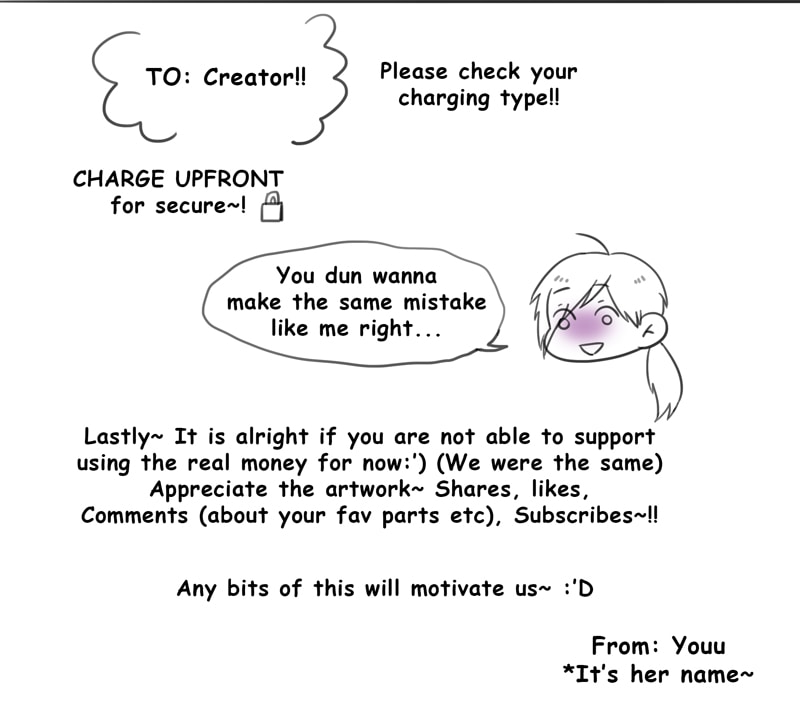 TO: Creator!!

Please check your charging type!!

CHARGE UPFRONT
for secure~!

You dun wanna make the same mistake like me right...

Lastly~ It is alright if you are not able to support using the real money for now:') (We were the same)
Appreciate the artwork~ Shares, likes,
Comments (about your fav parts etc), Subscribes~!!

Any bits of this will motivate us~ :'D

From: Youu
*It's her name~